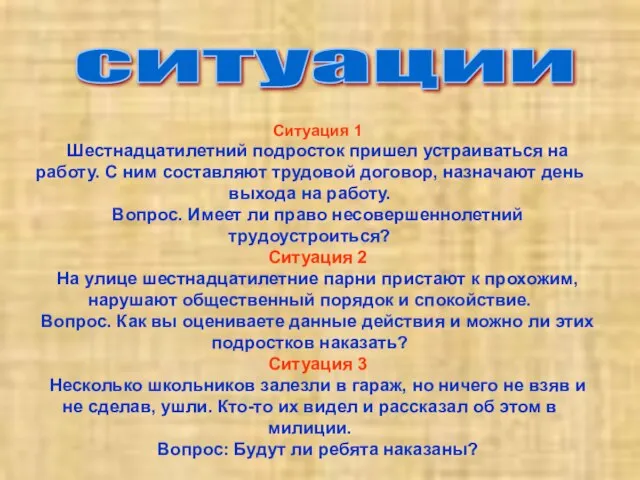 ситуации

Ситуация 1
Шестнадцатилетний подросток пришел устраиваться на работу. С ним составляют трудовой договор, назначают день выхода на работу.
Вопрос. Имеет ли право несовершеннолетний трудоустроиться?
Ситуация 2
На улице шестнадцатилетние парни пристают к прохожим, нарушают общественный порядок и спокойствие.
Вопрос. Как вы оцениваете данные действия и можно ли этих подростков наказать?
Ситуация 3
Несколько школьников залезли в гараж, но ничего не взяв и не сделав, ушли. Кто-то их видел и рассказал об этом в милиции.
Вопрос: Будут ли ребята наказаны?